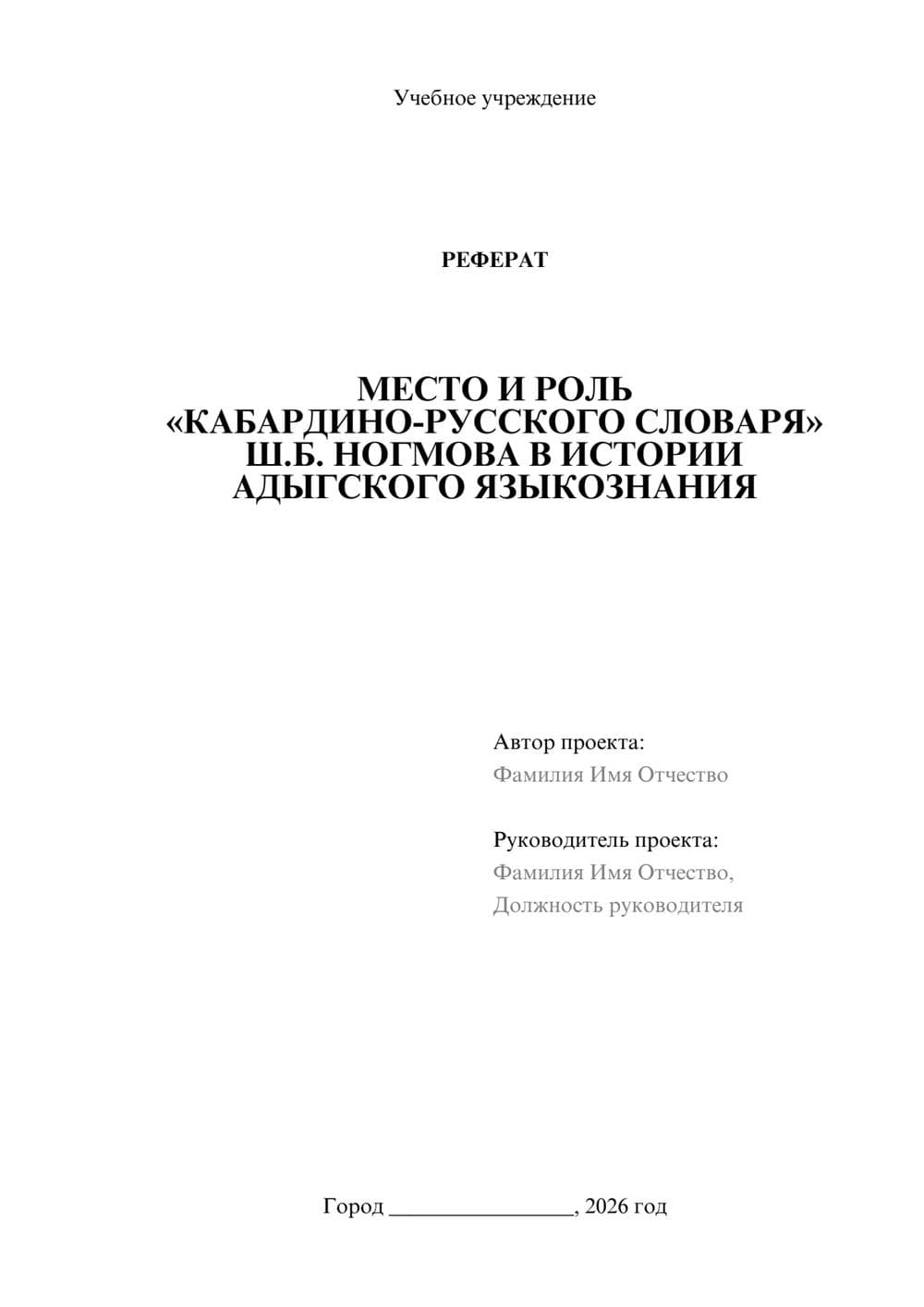 Учебное учреждение

РЕФЕРАТ

МЕСТО И РОЛЬ «КАБАРДИНО-РУССКОГО СЛОВАРЯ» Ш.Б. НОГМОВА В ИСТОРИИ АДЫГСКОГО ЯЗЫКОЗНАНИЯ

Автор проекта:
Фамилия Имя Отчество

Руководитель проекта:
Фамилия Имя Отчество,
Должность руководителя

Город ________________, 2026 год